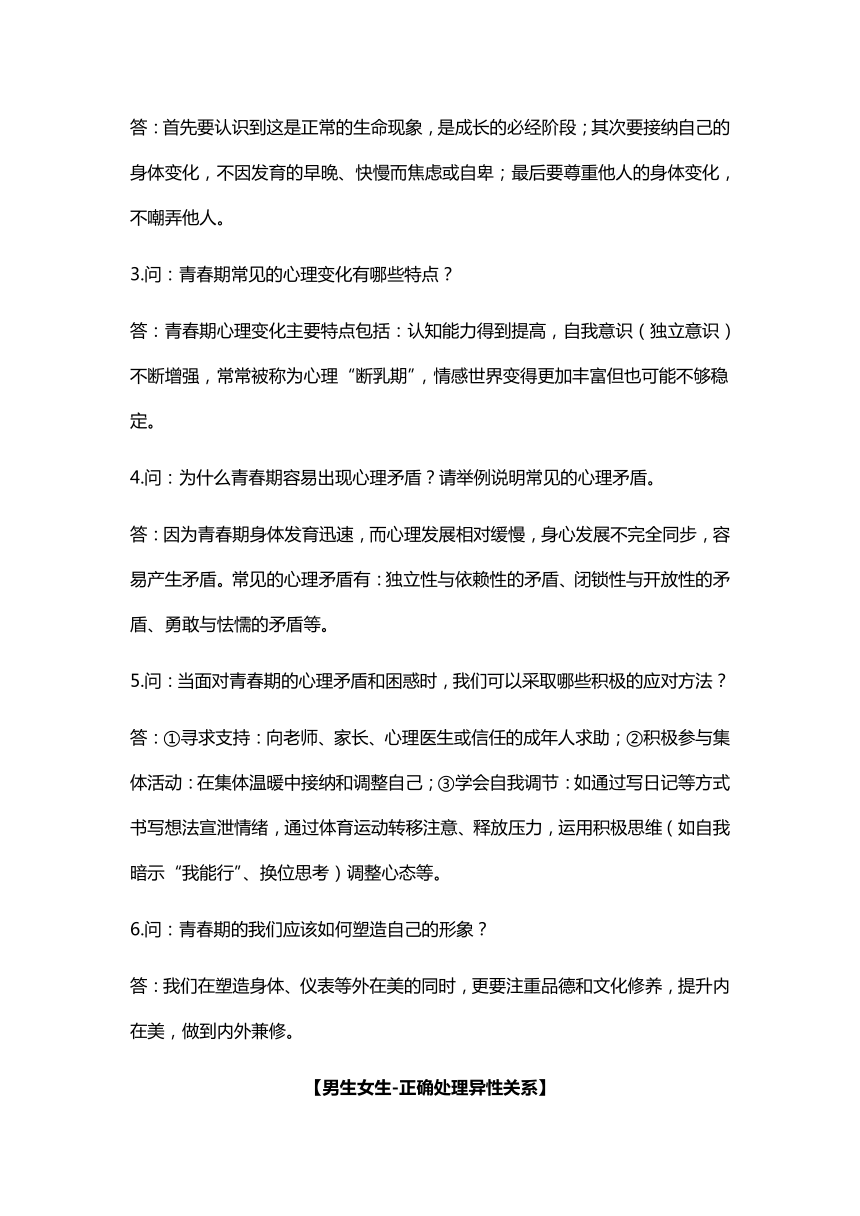 答：首先要认识到这是正常的生命现象，是成长的必经阶段；其次要接纳自己的身体变化，不因发育的早晚、快慢而焦虑或自卑；最后要尊重他人的身体变化，不嘲弄他人。

3.问：青春期常见的心理变化有哪些特点？

答：青春期心理变化主要特点包括：认知能力得到提高，自我意识（独立意识）不断增强，常常被称为心理“断乳期”，情感世界变得更加丰富但也可能不够稳定。

4.问：为什么青春期容易出现心理矛盾？请举例说明常见的心理矛盾。

答：因为青春期身体发育迅速，而心理发展相对缓慢，身心发展不完全同步，容易产生矛盾。常见的心理矛盾有：独立性与依赖性的矛盾、闭锁性与开放性的矛盾、勇敢与怯懦的矛盾等。

5.问：当面对青春期的心理矛盾和困惑时，我们可以采取哪些积极的应对方法？

答：①寻求支持：向老师、家长、心理医生或信任的成年人求助；②积极参与集体活动：在集体温暖中接纳和调整自己；③学会自我调节：如通过写日记等方式书写想法宣泄情绪，通过体育运动转移注意、释放压力，运用积极思维（如自我暗示“我能行”、换位思考）调整心态等。

6.问：青春期的我们应该如何塑造自己的形象？

答：我们在塑造身体、仪表等外在美的同时，更要注重品德和文化修养，提升内在美，做到内外兼修。

【男生女生-正确处理异性关系】